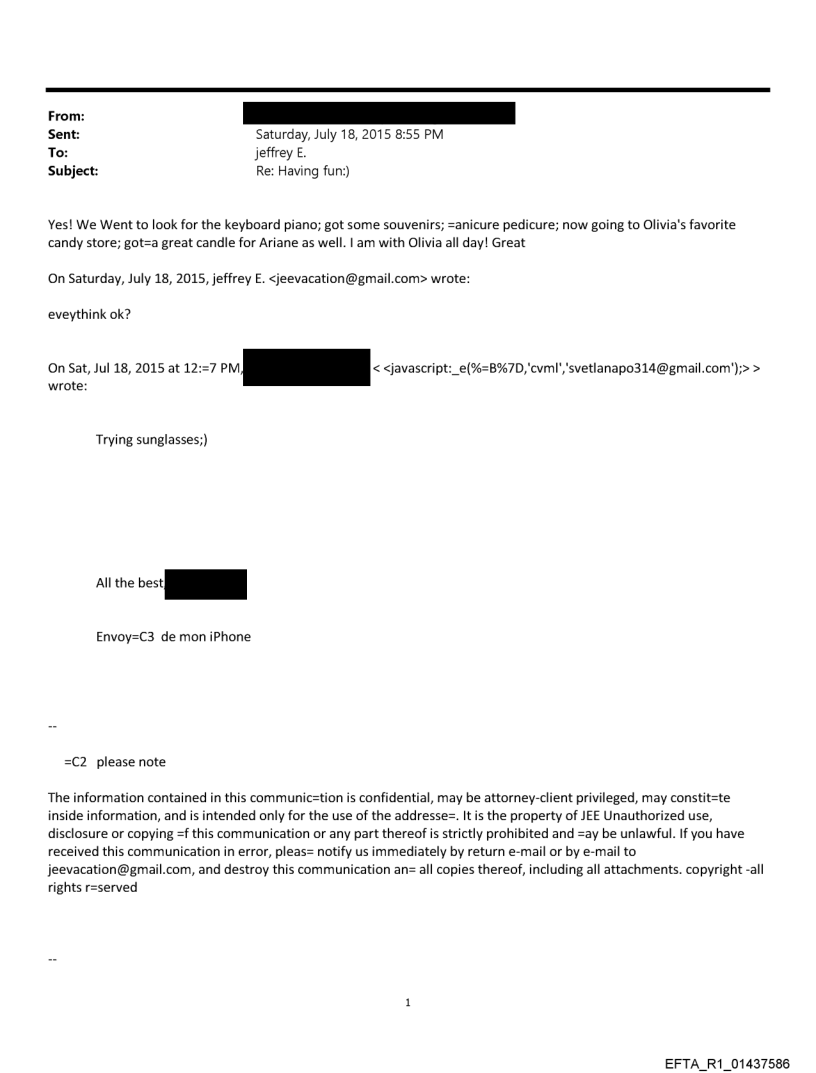 From:
Sent: Saturday, July 18, 2015 8:55 PM
To: jeffrey E.
Subject: Re: Having fun:)

Yes! We Went to look for the keyboard piano; got some souvenirs; =anicure pedicure; now going to Olivia's favorite candy store; got=a great candle for Ariane as well. I am with Olivia all day! Great

On Saturday, July 18, 2015, jeffrey E. <jeevacation@gmail.com> wrote:

eveythink ok?

On Sat, Jul 18, 2015 at 12:=7 PM, < <javascript:_e(%=B%7D,'cvml','svetlanapo314@gmail.com');> > wrote:

Trying sunglasses;)

All the best

Envoy=C3 de mon iPhone

--

=C2 please note

The information contained in this communic=tion is confidential, may be attorney-client privileged, may constit=te inside information, and is intended only for the use of the addresse=. It is the property of JEE Unauthorized use, disclosure or copying =f this communication or any part thereof is strictly prohibited and =ay be unlawful. If you have received this communication in error, pleas= notify us immediately by return e-mail or by e-mail to jeevacation@gmail.com, and destroy this communication an= all copies thereof, including all attachments. copyright -all rights r=served

--

1

EFTA_R1_01437586